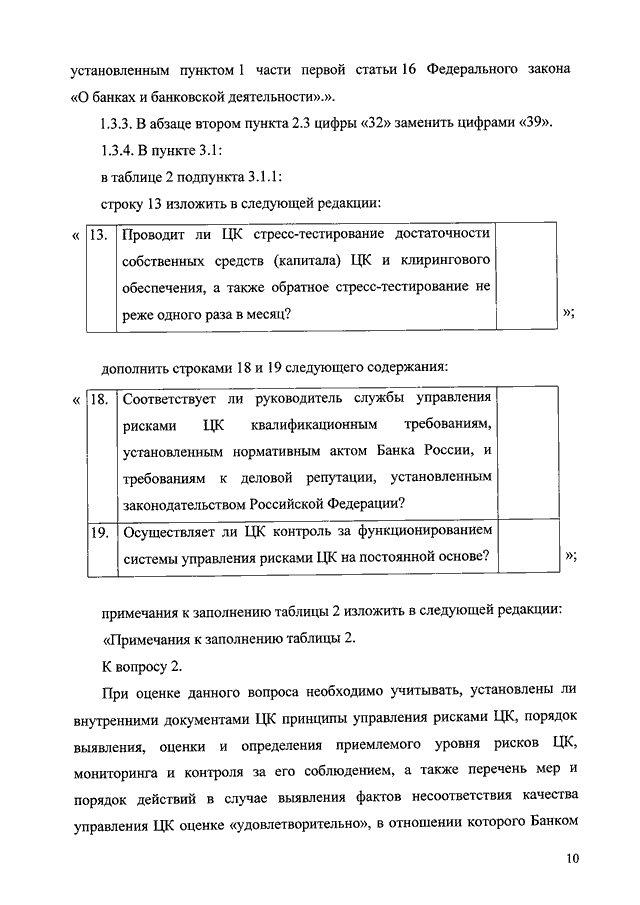 установленным пунктом 1 части первой статьи 16 Федерального закона «О банках и банковской деятельности».».

1.3.3. В абзаце втором пункта 2.3 цифры «32» заменить цифрами «39».

1.3.4. В пункте 3.1:

в таблице 2 подпункта 3.1.1:

строку 13 изложить в следующей редакции:

«

| 13. | Проводит ли ЦК стресс-тестирование достаточности собственных средств (капитала) ЦК и клирингового обеспечения, а также обратное стресс-тестирование не реже одного раза в месяц? | |
|---|---|---|

»;

дополнить строками 18 и 19 следующего содержания:

«

| 18. | Соответствует ли руководитель службы управления рисками ЦК квалификационным требованиям, установленным нормативным актом Банка России, и требованиям к деловой репутации, установленным законодательством Российской Федерации? | |
|---|---|---|
| 19. | Осуществляет ли ЦК контроль за функционированием системы управления рисками ЦК на постоянной основе? | |

»;

примечания к заполнению таблицы 2 изложить в следующей редакции:

«Примечания к заполнению таблицы 2.

К вопросу 2.

При оценке данного вопроса необходимо учитывать, установлены ли внутренними документами ЦК принципы управления рисками ЦК, порядок выявления, оценки и определения приемлемого уровня рисков ЦК, мониторинга и контроля за его соблюдением, а также перечень мер и порядок действий в случае выявления фактов несоответствия качества управления ЦК оценке «удовлетворительно», в отношении которого Банком

10